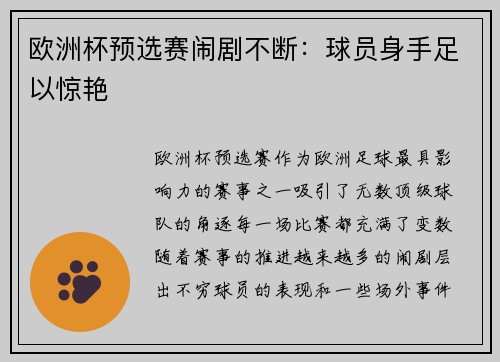 欧洲杯预选赛闹剧不断：球员身手足以惊艳

欧洲杯预选赛作为欧洲足球最具影响力的赛事之一吸引了无数顶级球队的角逐每一场比赛都充满了变数随着赛事的推进越来越多的闹剧层出不穷球员的表现和一些场外事件